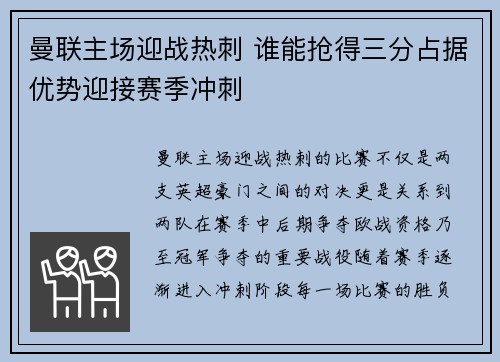 曼联主场迎战热刺 谁能抢得三分占据优势迎接赛季冲刺

曼联主场迎战热刺的比赛不仅是两支英超豪门之间的对决更是关系到两队在赛季中后期争夺欧战资格乃至冠军争夺的重要战役随着赛季逐渐进入冲刺阶段每一场比赛的胜负